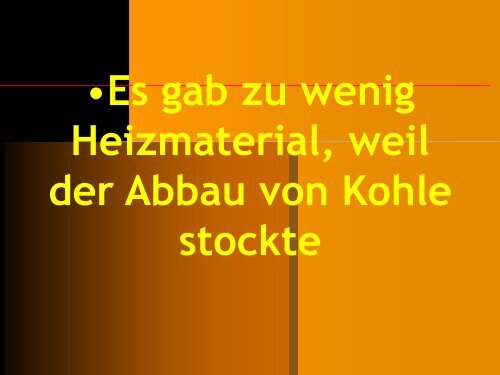 •Es gab zu wenig Heizmaterial, weil der Abbau von Kohle stockte